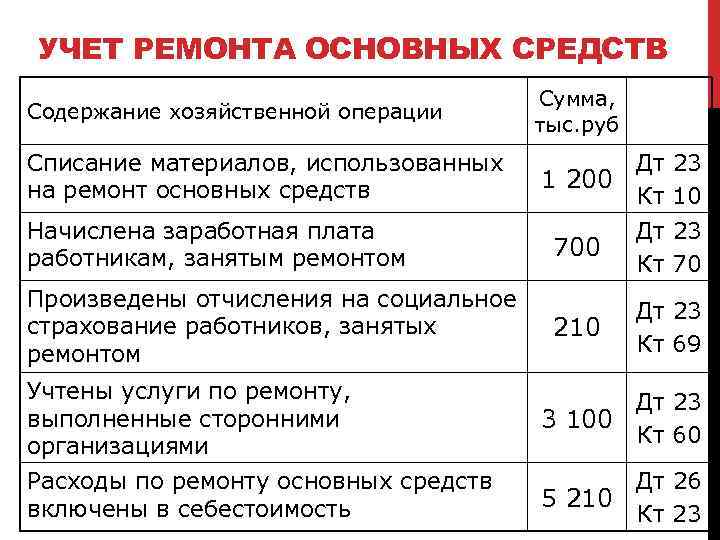 УЧЕТ РЕМОНТА ОСНОВНЫХ СРЕДСТВ

| Содержание хозяйственной операции | Сумма, тыс.руб |  |
|---|---|---|
| Списание материалов, использованных на ремонт основных средств | 1 200 | Дт 23 Кт 10 |
| Начислена заработная плата работникам, занятым ремонтом | 700 | Дт 23 Кт 70 |
| Произведены отчисления на социальное страхование работников, занятых ремонтом | 210 | Дт 23 Кт 69 |
| Учтены услуги по ремонту, выполненные сторонними организациями | 3 100 | Дт 23 Кт 60 |
| Расходы по ремонту основных средств включены в себестоимость | 5 210 | Дт 26 Кт 23 |